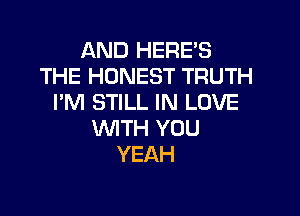 AND HERE'S
THE HONEST TRUTH
I'M STILL IN LOVE
WITH YOU
YEAH